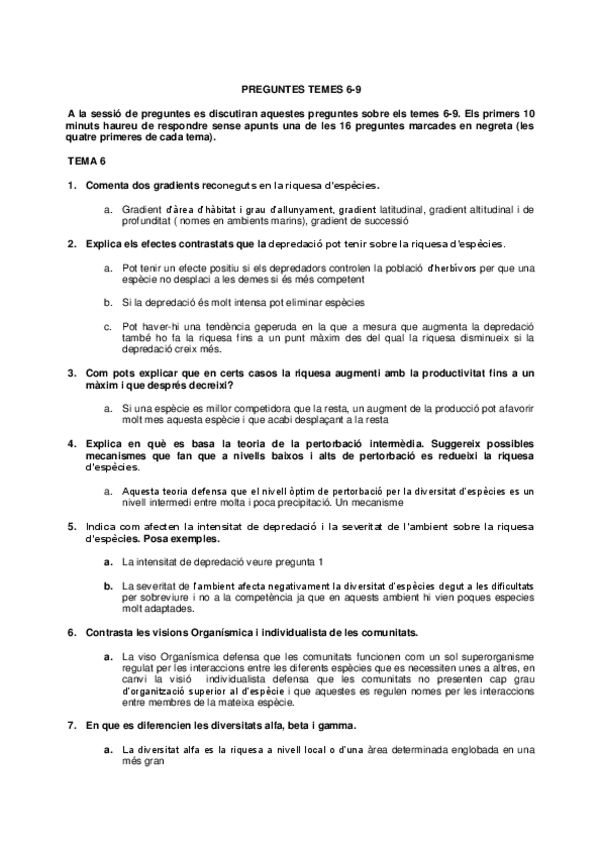 PREGUNTES TEMES 6-9

A la sessió de preguntes es discutiran aquestes preguntes sobre els temes 6-9. Els primers 10 minuts haureu de respondre sense apunts una de les 16 preguntes marcades en negreta (les quatre primeres de cada tema).

TEMA 6

1. Comenta dos gradients reconeguts en la riquesa d'espècies.

a. Gradient d'àrea d'hàbitat i grau d'allunyament, gradient latitudinal, gradient altitudinal i de profunditat ( nomes en ambients marins), gradient de successió

2. Explica els efectes contrastats que la depredació pot tenir sobre la riquesa d'espècies.

a. Pot tenir un efecte positiu si els depredadors controlen la població d'herbívors per que una espècie no desplaci a les demes si és més competent

b. Si la depredació és molt intensa pot eliminar espècies

c. Pot haver-hi una tendència geperuda en la que a mesura que augmenta la depredació també ho fa la riquesa fins a un punt màxim des del qual la riquesa disminueix si la depredació creix més.

3. Com pots explicar que en certs casos la riquesa augmenti amb la productivitat fins a un màxim i que després decreixi?

a. Si una espècie es millor competidora que la resta, un augment de la producció pot afavorir molt mes aquesta espècie i que acabi desplaçant a la resta

4. Explica en què es basa la teoria de la pertorbació intermèdia. Suggereix possibles mecanismes que fan que a nivells baixos i alts de pertorbació es redueixi la riquesa d'espècies.

a. Aquesta teoria defensa que el nivell òptim de pertorbació per la diversitat d'espècies es un nivell intermedi entre molta i poca precipitació. Un mecanisme

5. Indica com afecten la intensitat de depredació i la severitat de l'ambient sobre la riquesa d'espècies. Posa exemples.

a. La intensitat de depredació veure pregunta 1

b. La severitat de l'ambient afecta negativament la diversitat d'espècies degut a les dificultats per sobreviure i no a la competència ja que en aquests ambient hi vien poques especies molt adaptades.

6. Contrasta les visions Organísmica i individualista de les comunitats.

a. La viso Organísmica defensa que les comunitats funcionen com un sol superorganisme regulat per les interaccions entre les diferents espècies que es necessiten unes a altres, en canvi la visió individualista defensa que les comunitats no presenten cap grau d'organització superior al d'espècie i que aquestes es regulen nomes per les interaccions entre membres de la mateixa espècie.

7. En que es diferencien les diversitats alfa, beta i gamma.

a. La diversitat alfa es la riquesa a nivell local o d'una àrea determinada englobada en una més gran